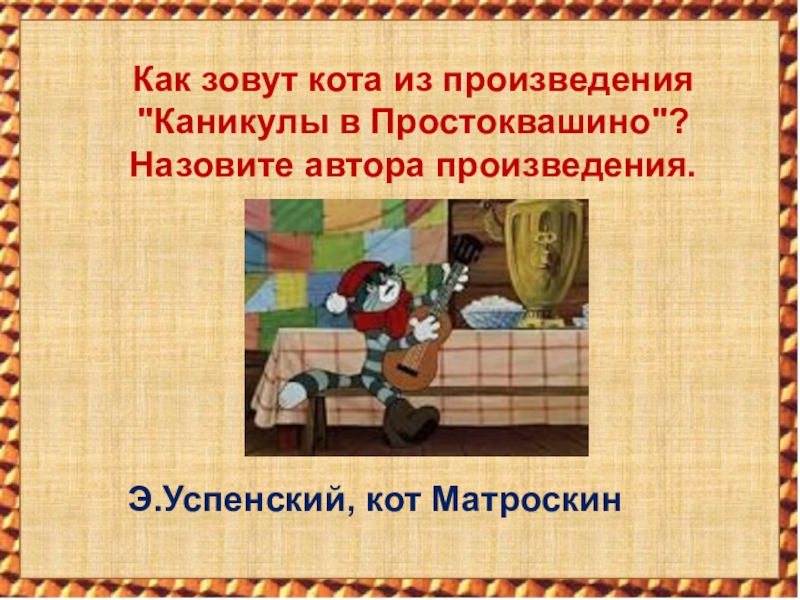 Как зовут кота из произведения "Каникулы в Простоквашино"? Назовите автора произведения.

Э.Успенский, кот Матроскин